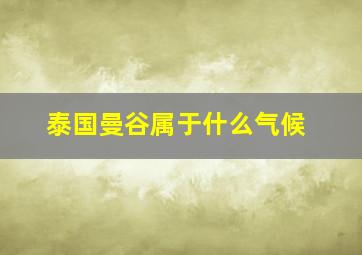 泰国曼谷属于什么气候